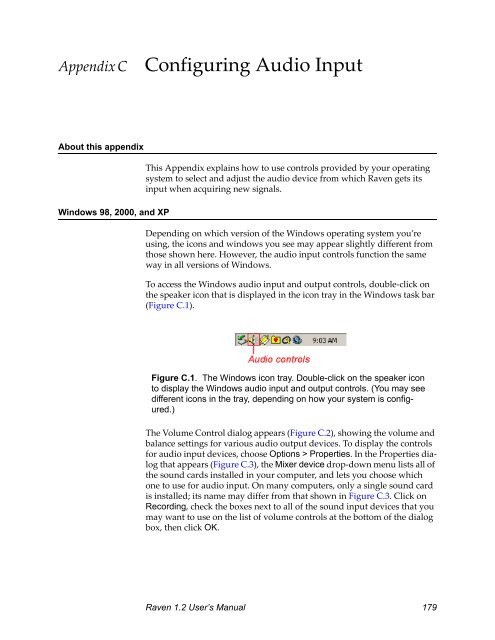 Appendix C Configuring Audio Input

About this appendix

This Appendix explains how to use controls provided by your operating system to select and adjust the audio device from which Raven gets its input when acquiring new signals.

Windows 98, 2000, and XP

Depending on which version of the Windows operating system you're using, the icons and windows you see may appear slightly different from those shown here. However, the audio input controls function the same way in all versions of Windows.

To access the Windows audio input and output controls, double-click on the speaker icon that is displayed in the icon tray in the Windows task bar (Figure C.1).

9:03 AM

Audio controls

Figure C.1. The Windows icon tray. Double-click on the speaker icon to display the Windows audio input and output controls. (You may see different icons in the tray, depending on how your system is configured.)

The Volume Control dialog appears (Figure C.2), showing the volume and balance settings for various audio output devices. To display the controls for audio input devices, choose Options > Properties. In the Properties dialog that appears (Figure C.3), the Mixer device drop-down menu lists all of the sound cards installed in your computer, and lets you choose which one to use for audio input. On many computers, only a single sound card is installed; its name may differ from that shown in Figure C.3. Click on Recording, check the boxes next to all of the sound input devices that you may want to use on the list of volume controls at the bottom of the dialog box, then click OK.

Raven 1.2 User's Manual 179